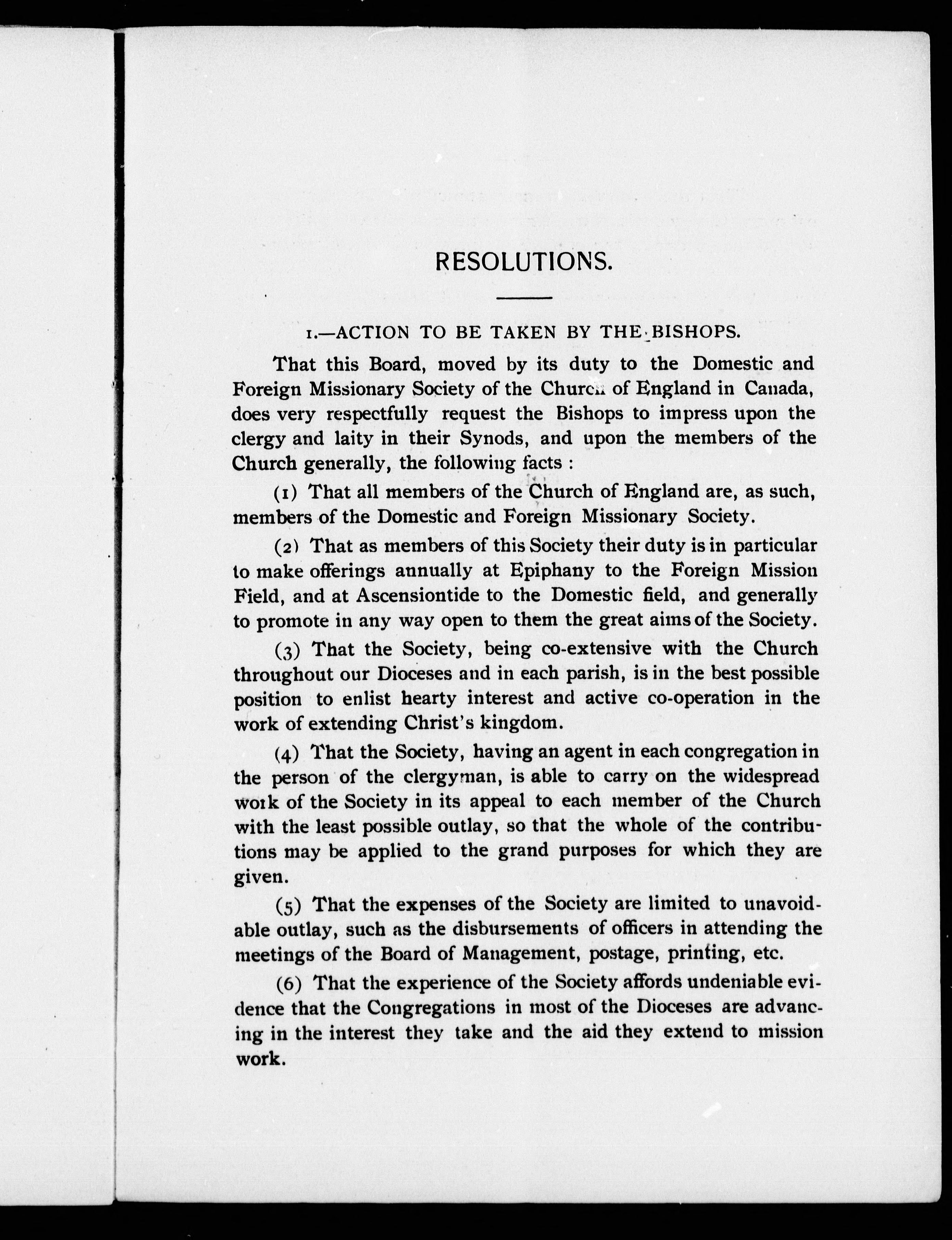 RESOLUTIONS.

1.—ACTION TO BE TAKEN BY THE BISHOPS.

That this Board, moved by its duty to the Domestic and Foreign Missionary Society of the Church of England in Canada, does very respectfully request the Bishops to impress upon the clergy and laity in their Synods, and upon the members of the Church generally, the following facts :

(1) That all members of the Church of England are, as such, members of the Domestic and Foreign Missionary Society.

(2) That as members of this Society their duty is in particular to make offerings annually at Epiphany to the Foreign Mission Field, and at Ascensiontide to the Domestic field, and generally to promote in any way open to them the great aims of the Society.

(3) That the Society, being co-extensive with the Church throughout our Dioceses and in each parish, is in the best possible position to enlist hearty interest and active co-operation in the work of extending Christ's kingdom.

(4) That the Society, having an agent in each congregation in the person of the clergyman, is able to carry on the widespread work of the Society in its appeal to each member of the Church with the least possible outlay, so that the whole of the contributions may be applied to the grand purposes for which they are given.

(5) That the expenses of the Society are limited to unavoidable outlay, such as the disbursements of officers in attending the meetings of the Board of Management, postage, printing, etc.

(6) That the experience of the Society affords undeniable evidence that the Congregations in most of the Dioceses are advancing in the interest they take and the aid they extend to mission work.